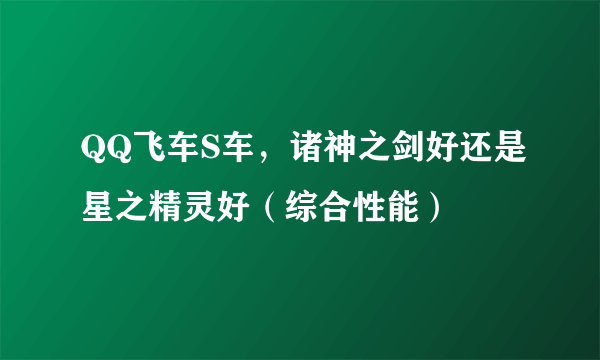 QQ飞车S车，诸神之剑好还是星之精灵好（综合性能）